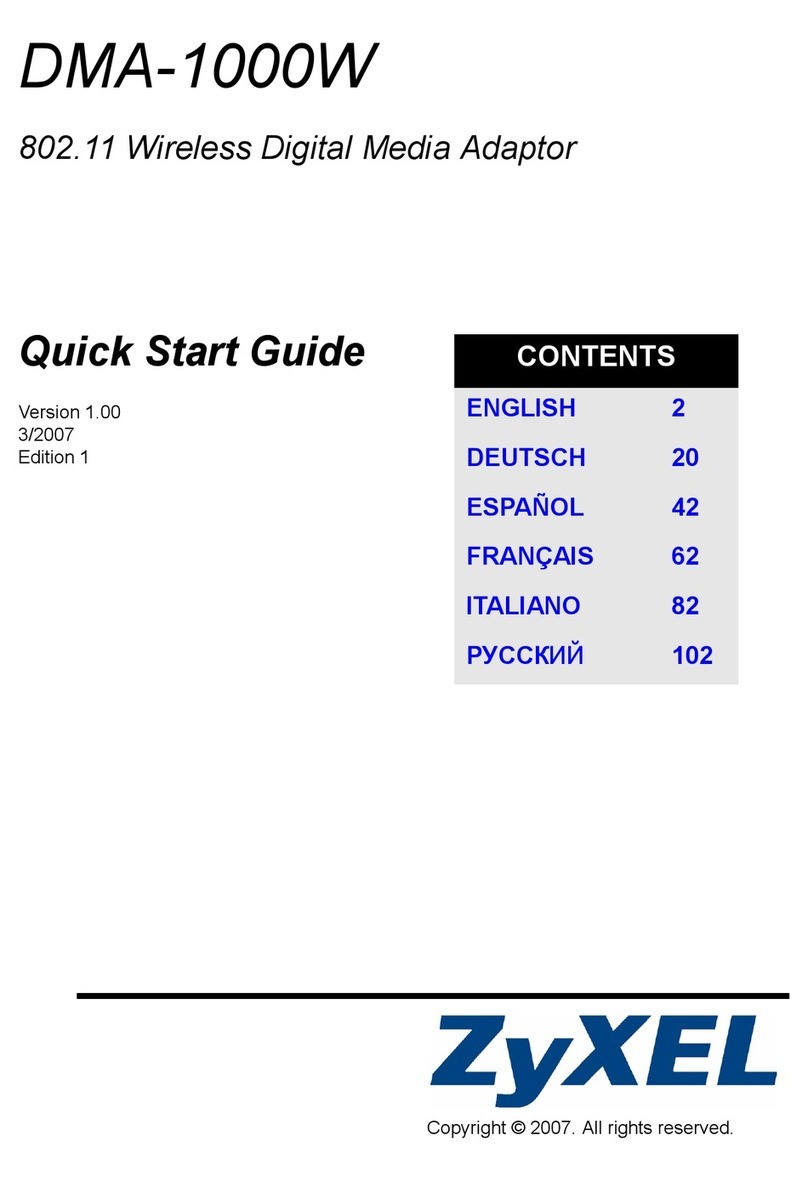 DMA-1000W

802.11 Wireless Digital Media Adaptor

Quick Start Guide

Version 1.00
3/2007
Edition 1

| CONTENTS | |
|---|---|
| ENGLISH | 2 |
| DEUTSCH | 20 |
| ESPAÑOL | 42 |
| FRANÇAIS | 62 |
| ITALIANO | 82 |
| РУССКИЙ | 102 |

ZyXEL

Copyright © 2007. All rights reserved.